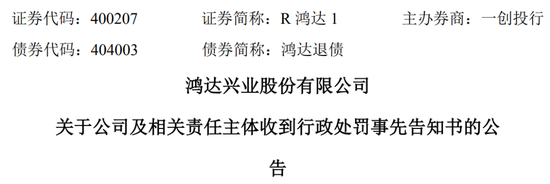 证券代码：400207　　证券简称：R 鸿达 1　　主办券商：一创投行

债券代码：404003　　债券简称：鸿达退债

鸿达兴业股份有限公司

关于公司及相关责任主体收到行政处罚事先告知书的公告